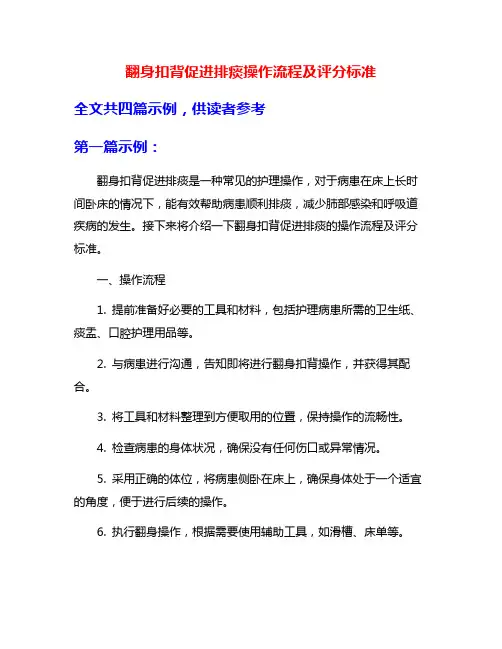 翻身扣背促进排痰操作流程及评分标准

全文共四篇示例，供读者参考

第一篇示例：

翻身扣背促进排痰是一种常见的护理操作，对于病患在床上长时间卧床的情况下，能有效帮助病患顺利排痰，减少肺部感染和呼吸道疾病的发生。接下来将介绍一下翻身扣背促进排痰的操作流程及评分标准。

一、操作流程

1. 提前准备好必要的工具和材料，包括护理病患所需的卫生纸、痰盂、口腔护理用品等。

2. 与病患进行沟通，告知即将进行翻身扣背操作，并获得其配合。

3. 将工具和材料整理到方便取用的位置，保持操作的流畅性。

4. 检查病患的身体状况，确保没有任何伤口或异常情况。

5. 采用正确的体位，将病患侧卧在床上，确保身体处于一个适宜的角度，便于进行后续的操作。

6. 执行翻身操作，根据需要使用辅助工具，如滑槽、床单等。